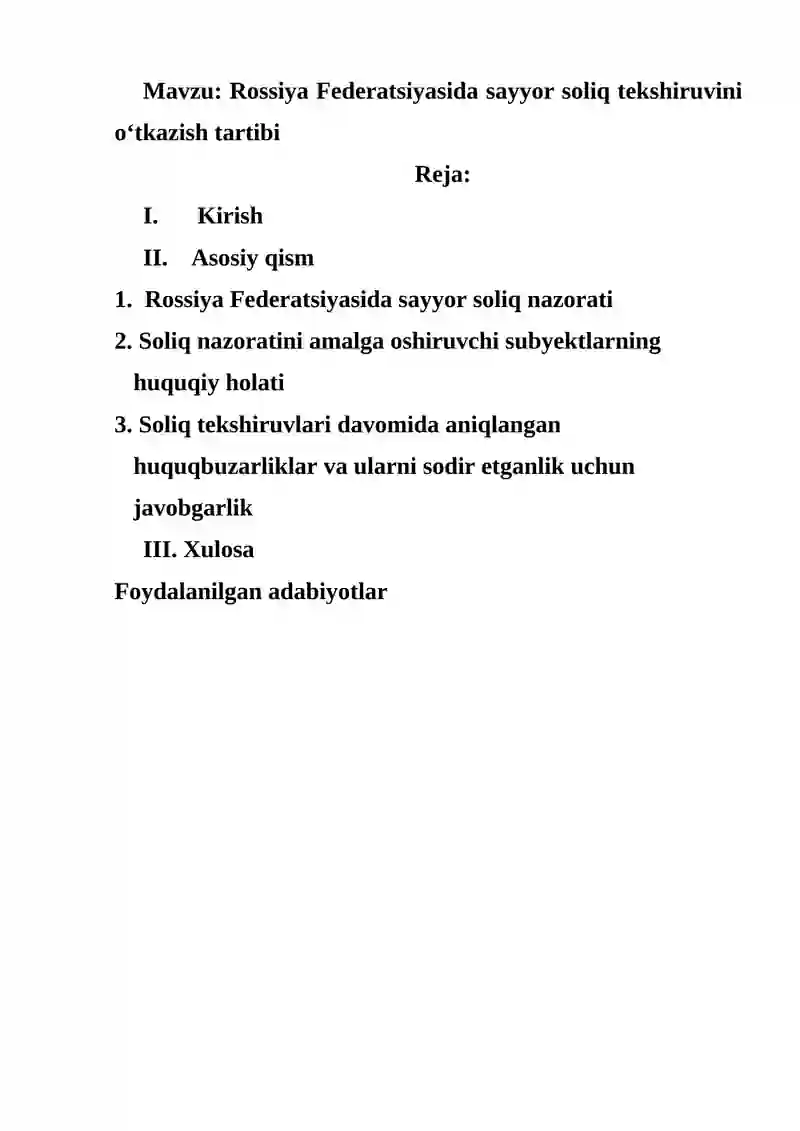 Mavzu: Rossiya Federatsiyasida sayyor soliq tekshiruvini o'tkazish tartibi

Reja:

I. Kirish

II. Asosiy qism

1. Rossiya Federatsiyasida sayyor soliq nazorati

2. Soliq nazoratini amalga oshiruvchi subyektlarning huquqiy holati

3. Soliq tekshiruvlari davomida aniqlangan huquqbuzarliklar va ularni sodir etganlik uchun javobgarlik

III. Xulosa

Foydalanilgan adabiyotlar